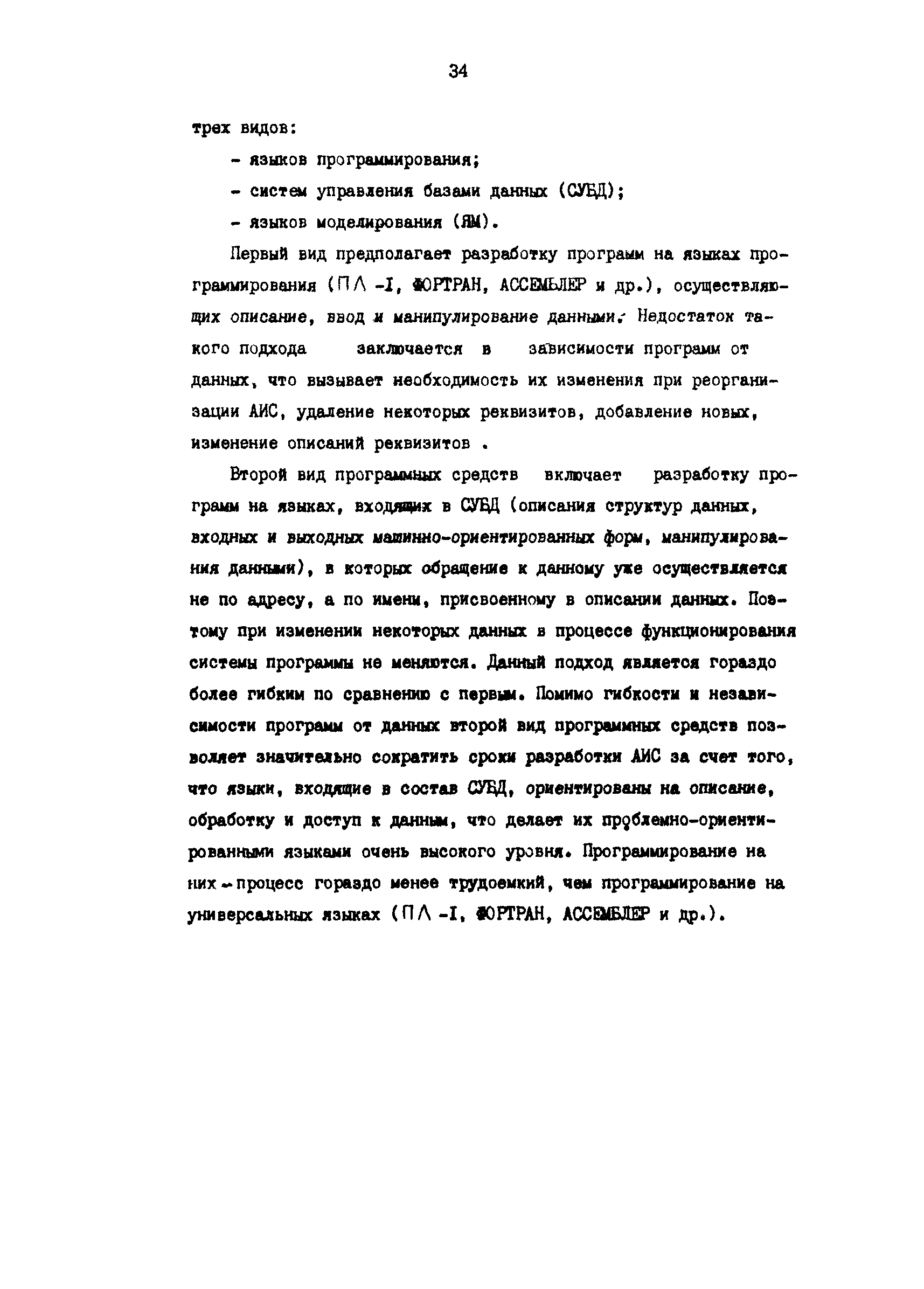 34

трех видов:

- языков программирования;

- систем управления базами данных (СУБД);

- языков моделирования (ЯМ).

Первый вид предполагает разработку программ на языках программирования (ПЛ -I, ФОРТРАН, АССЕМБЛЕР и др.), осуществляющих описание, ввод и манипулирование данными. Недостаток такого подхода заключается в зависимости программ от данных, что вызывает необходимость их изменения при реорганизации АИС, удаление некоторых реквизитов, добавление новых, изменение описаний реквизитов .

Второй вид программных средств включает разработку программ на языках, входящих в СУБД (описания структур данных, входных и выходных машинно-ориентированных форм, манипулирования данными), в которых обращение к данному уже осуществляется не по адресу, а по имени, присвоенному в описании данных. Поэтому при изменении некоторых данных в процессе функционирования системы программы не меняются. Данный подход является гораздо более гибким по сравнению с первым. Помимо гибкости и независимости программ от данных второй вид программных средств позволяет значительно сократить сроки разработки АИС за счет того, что языки, входящие в состав СУБД, ориентированы на описание, обработку и доступ к данным, что делает их проблемно-ориентированными языками очень высокого уровня. Программирование на них - процесс гораздо менее трудоемкий, чем программирование на универсальных языках (ПЛ -I, ФОРТРАН, АССЕМБЛЕР и др.).